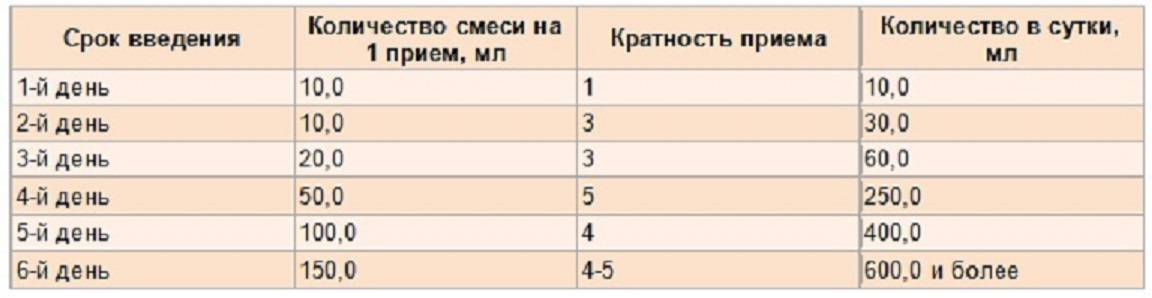 | Срок введения | Количество смеси на 1 прием, мл | Кратность приема | Количество в сутки, мл |
|---|---|---|---|
| 1-й день | 10,0 | 1 | 10,0 |
| 2-й день | 10,0 | 3 | 30,0 |
| 3-й день | 20,0 | 3 | 60,0 |
| 4-й день | 50,0 | 5 | 250,0 |
| 5-й день | 100,0 | 4 | 400,0 |
| 6-й день | 150,0 | 4-5 | 600,0 и более |